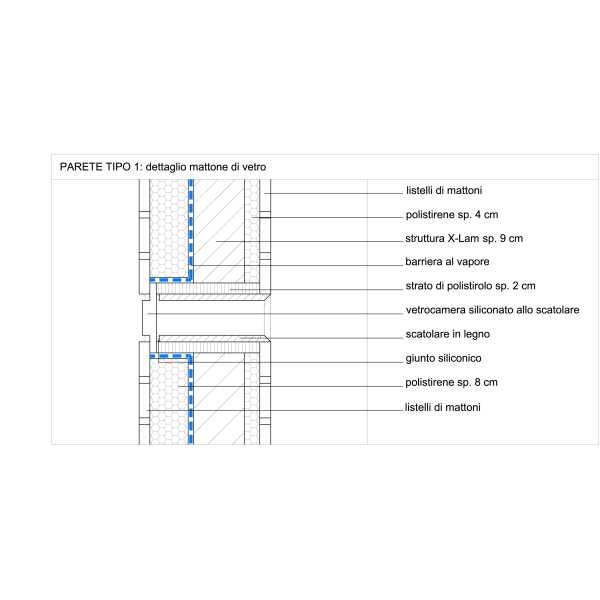 PARETE TIPO 1: dettaglio mattone di vetro

listelli di mattoni

polistirene sp. 4 cm

struttura X-Lam sp. 9 cm

barriera al vapore

strato di polistirolo sp. 2 cm

vetrocamera siliconato allo scatolare

scatolare in legno

giunto siliconico

polistirene sp. 8 cm

listelli di mattoni